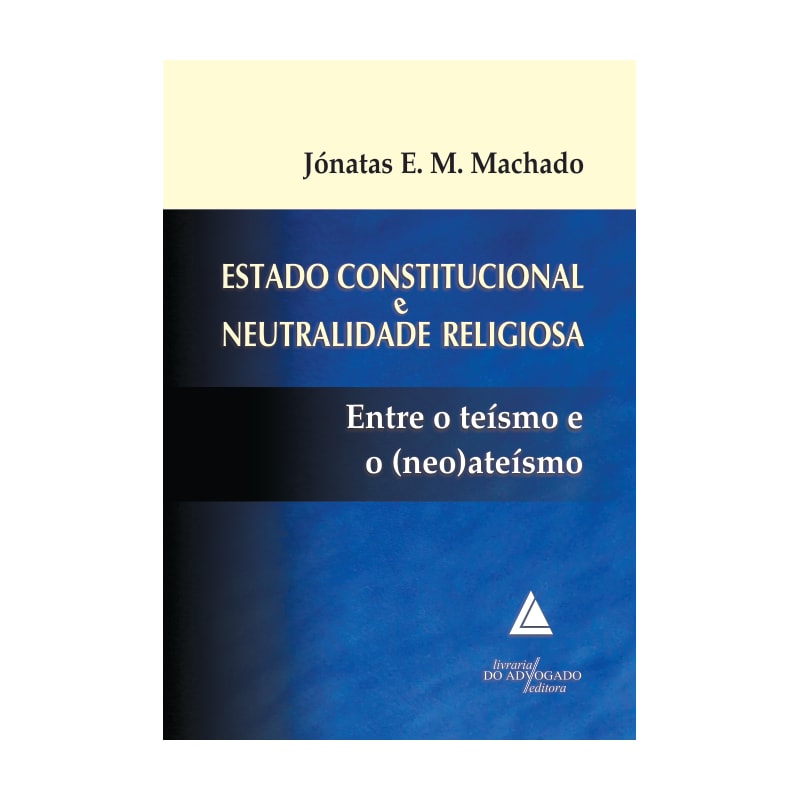 Jónatas E. M. Machado

ESTADO CONSTITUCIONAL
e
NEUTRALIDADE RELIGIOSA

Entre o teísmo e
o (neo)ateísmo

livraria
DO ADVOGADO
editora